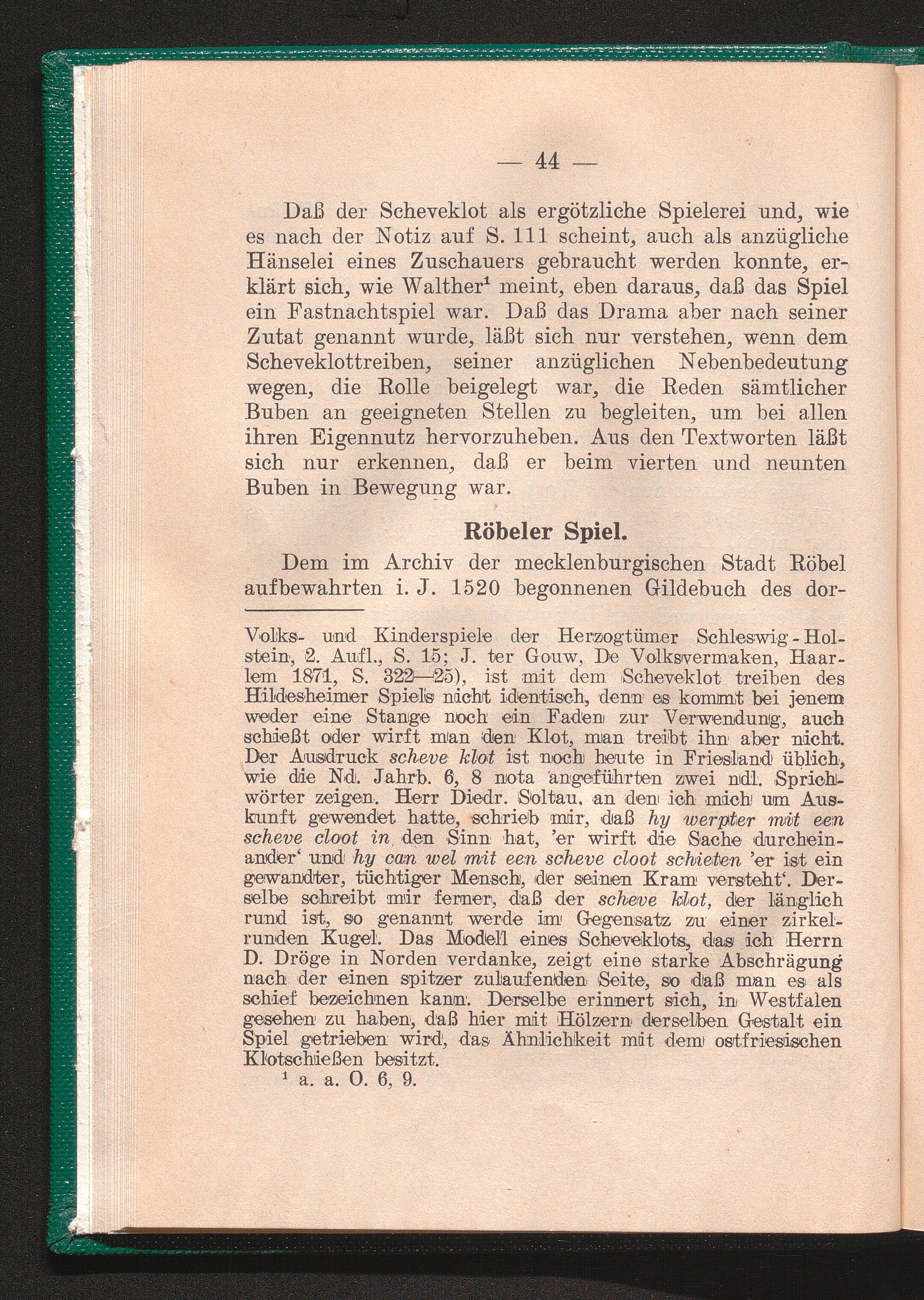 — 44 —

Daß der Scheveklot als ergötzliche Spielerei und, wie es nach der Notiz auf S. 111 scheint, auch als anzügliche Hänselei eines Zuschauers gebraucht werden konnte, erklärt sich, wie Walther$^{1}$ meint, eben daraus, daß das Spiel ein Fastnachtspiel war. Daß das Drama aber nach seiner Zutat genannt wurde, läßt sich nur verstehen, wenn dem Scheveklottreiben, seiner anzüglichen Nebenbedeutung wegen, die Rolle beigelegt war, die Reden sämtlicher Buben an geeigneten Stellen zu begleiten, um bei allen ihren Eigennutz hervorzuheben. Aus den Textworten läßt sich nur erkennen, daß er beim vierten und neunten Buben in Bewegung war.

Röbeler Spiel.

Dem im Archiv der mecklenburgischen Stadt Röbel aufbewahrten i. J. 1520 begonnenen Gildebuch des dor-

Volks- und Kinderspiele der Herzogtümer Schleswig-Holstein, 2. Aufl., S. 15; J. ter Gouw, De Volksvermaken, Haarlem 1871, S. 322—25), ist mit dem Scheveklot treiben des Hildesheimer Spiels nicht identisch, denn es kommt bei jenem weder eine Stange noch ein Faden zur Verwendung, auch schießt oder wirft man den Klot, man treibt ihn aber nicht. Der Ausdruck scheve klot ist noch heute in Friesland üblich, wie die Nd. Jahrb. 6, 8 nota angeführten zwei ndl. Sprichwörter zeigen. Herr Diedr. Soltau, an den ich mich um Auskunft gewendet hatte, schrieb mir, daß hy werpter mit een scheve cloot in den Sinn hat, 'er wirft die Sache durcheinander' und hy can wel mit een scheve cloot schieten 'er ist ein gewandter, tüchtiger Mensch, der seinen Kram versteht'. Derselbe schreibt mir ferner, daß der scheve klot, der länglich rund ist, so genannt werde im Gegensatz zu einer zirkelrunden Kugel. Das Modell eines Scheveklots, das ich Herrn D. Dröge in Norden verdanke, zeigt eine starke Abschrägung nach der einen spitzer zulaufenden Seite, so daß man es als schief bezeichnen kann. Derselbe erinnert sich, in Westfalen gesehen zu haben, daß hier mit Hölzern derselben Gestalt ein Spiel getrieben wird, das Ähnlichkeit mit dem ostfriesischen Klotschießen besitzt.

$^{1}$ a. a. O. 6, 9.